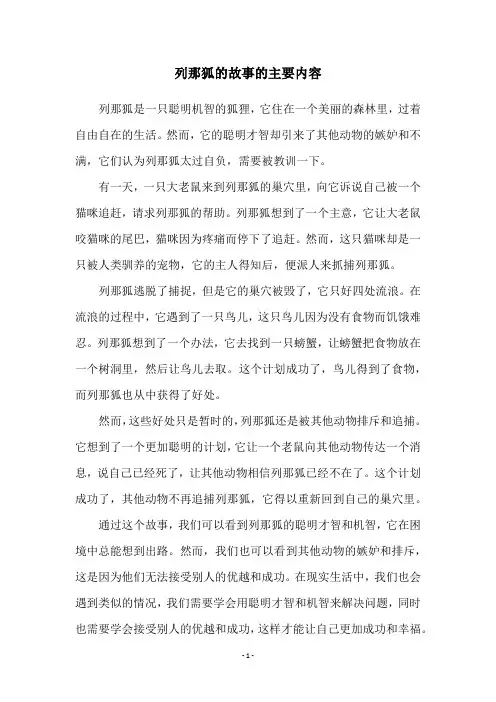 列那狐的故事的主要内容

列那狐是一只聪明机智的狐狸，它住在一个美丽的森林里，过着自由自在的生活。然而，它的聪明才智却引来了其他动物的嫉妒和不满，它们认为列那狐太过自负，需要被教训一下。

有一天，一只大老鼠来到列那狐的巢穴里，向它诉说自己被一个猫咪追赶，请求列那狐的帮助。列那狐想到了一个主意，它让大老鼠咬猫咪的尾巴，猫咪因为疼痛而停下了追赶。然而，这只猫咪却是一只被人类驯养的宠物，它的主人得知后，便派人来抓捕列那狐。

列那狐逃脱了捕捉，但是它的巢穴被毁了，它只好四处流浪。在流浪的过程中，它遇到了一只鸟儿，这只鸟儿因为没有食物而饥饿难忍。列那狐想到了一个办法，它去找到一只螃蟹，让螃蟹把食物放在一个树洞里，然后让鸟儿去取。这个计划成功了，鸟儿得到了食物，而列那狐也从中获得了好处。

然而，这些好处只是暂时的，列那狐还是被其他动物排斥和追捕。它想到了一个更加聪明的计划，它让一个老鼠向其他动物传达一个消息，说自己已经死了，让其他动物相信列那狐已经不在了。这个计划成功了，其他动物不再追捕列那狐，它得以重新回到自己的巢穴里。

通过这个故事，我们可以看到列那狐的聪明才智和机智，它在困境中总能想到出路。然而，我们也可以看到其他动物的嫉妒和排斥，这是因为他们无法接受别人的优越和成功。在现实生活中，我们也会遇到类似的情况，我们需要学会用聪明才智和机智来解决问题，同时也需要学会接受别人的优越和成功，这样才能让自己更加成功和幸福。

- 1 -